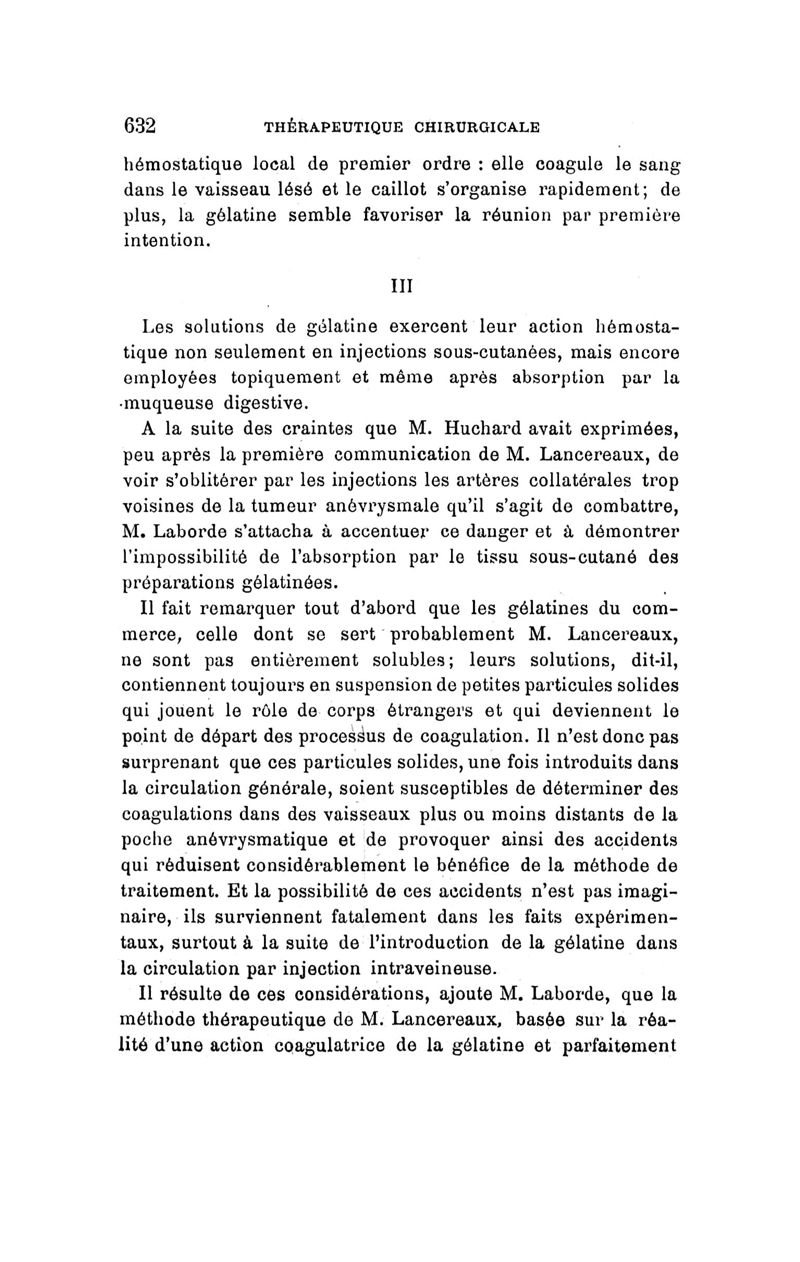 632 THÉRAPEUTIQUE CHIRURGICALE

hémostatique local de premier ordre : elle coagule le sang dans le vaisseau lésé et le caillot s'organise rapidement; de plus, la gélatine semble favoriser la réunion par première intention.

III

Les solutions de gélatine exercent leur action hémostatique non seulement en injections sous-cutanées, mais encore employées topiquement et même après absorption par la muqueuse digestive.

A la suite des craintes que M. Huchard avait exprimées, peu après la première communication de M. Lancereaux, de voir s'oblitérer par les injections les artères collatérales trop voisines de la tumeur anévrysmale qu'il s'agit de combattre, M. Laborde s'attacha à accentuer ce danger et à démontrer l'impossibilité de l'absorption par le tissu sous-cutané des préparations gélatinées.

Il fait remarquer tout d'abord que les gélatines du commerce, celle dont se sert probablement M. Lancereaux, ne sont pas entièrement solubles; leurs solutions, dit-il, contiennent toujours en suspension de petites particules solides qui jouent le rôle de corps étrangers et qui deviennent le point de départ des processus de coagulation. Il n'est donc pas surprenant que ces particules solides, une fois introduits dans la circulation générale, soient susceptibles de déterminer des coagulations dans des vaisseaux plus ou moins distants de la poche anévrysmatique et de provoquer ainsi des accidents qui réduisent considérablement le bénéfice de la méthode de traitement. Et la possibilité de ces accidents n'est pas imaginaire, ils surviennent fatalement dans les faits expérimentaux, surtout à la suite de l'introduction de la gélatine dans la circulation par injection intraveineuse.

Il résulte de ces considérations, ajoute M. Laborde, que la méthode thérapeutique de M. Lancereaux, basée sur la réalité d'une action coagulatrice de la gélatine et parfaitement